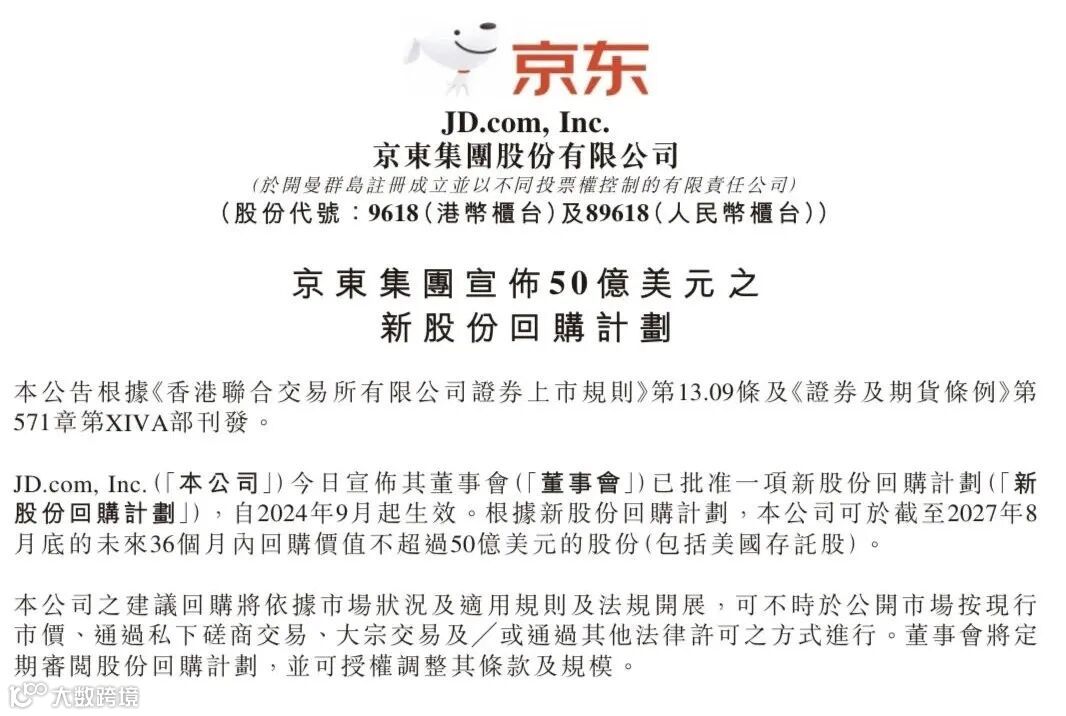 京东

JD.com, Inc.
京東集團股份有限公司
(於開曼群島註冊成立並以不同投票權控制的有限責任公司)
(股份代號:9618(港幣櫃台)及89618(人民幣櫃台))

京東集團宣佈50億美元之
新股份回購計劃

本公告根據《香港聯合交易所有限公司證券上市規則》第13.09條及《證券及期貨條例》第571章第XIVA部刊發。

JD.com, Inc.(「本公司」)今日宣佈其董事會(「董事會」)已批准一項新股份回購計劃(「新股份回購計劃」),自2024年9月起生效。根據新股份回購計劃,本公司可於截至2027年8月底的未來36個月內回購價值不超過50億美元的股份(包括美國存託股)。

本公司之建議回購將依據市場狀況及適用規則及法規開展,可不時於公開市場按現行市價、通過私下磋商交易、大宗交易及/或通過其他法律許可之方式進行。董事會將定期審閱股份回購計劃,並可授權調整其條款及規模。

大数跨境